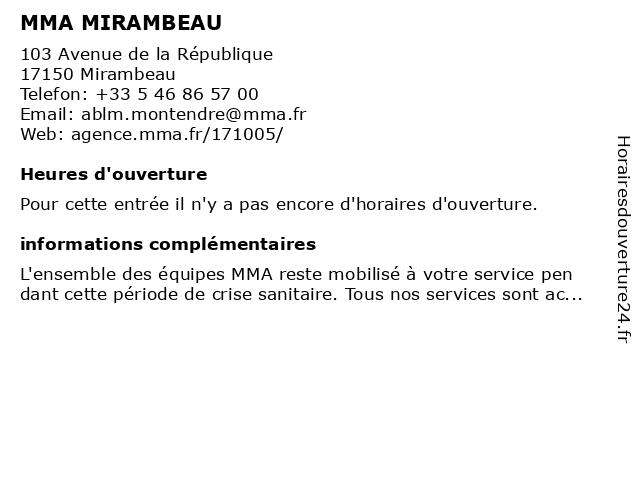 MMA MIRAMBEAU

103 Avenue de la République
17150 Mirambeau
Telefon: +33 5 46 86 57 00
Email: ablm.montendre@mma.fr
Web: agence.mma.fr/171005/

Heures d'ouverture

Pour cette entrée il n'y a pas encore d'horaires d'ouverture.

informations complémentaires

L'ensemble des équipes MMA reste mobilisé à votre service pen dant cette période de crise sanitaire. Tous nos services sont ac...

Horairesdouverture24.fr